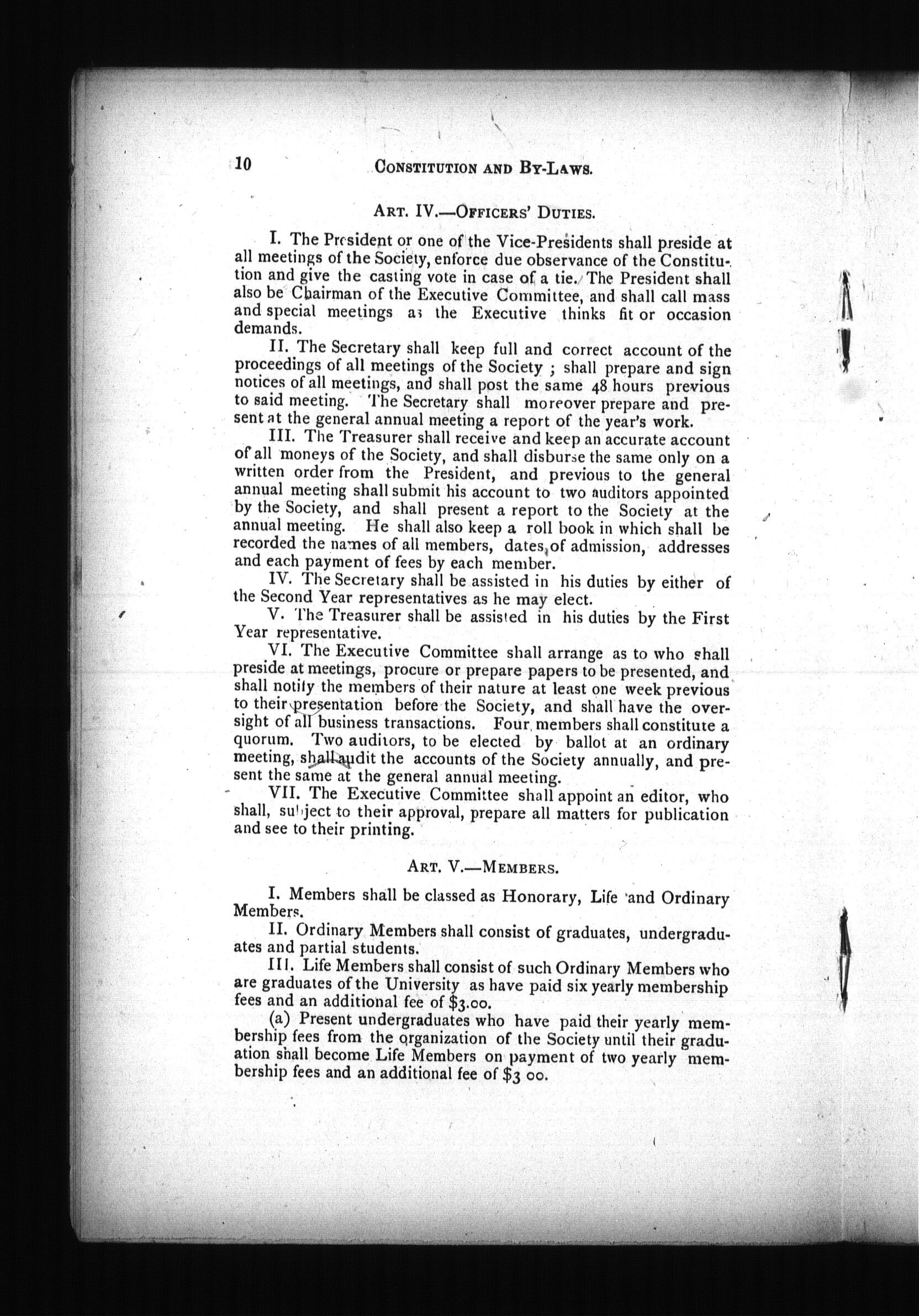 10 CONSTITUTION AND BY-LAWS.

ART. IV.—OFFICERS' DUTIES.

I. The President or one of the Vice-Presidents shall preside at all meetings of the Society, enforce due observance of the Constitution and give the casting vote in case of a tie. The President shall also be Chairman of the Executive Committee, and shall call mass and special meetings as the Executive thinks fit or occasion demands.

II. The Secretary shall keep full and correct account of the proceedings of all meetings of the Society ; shall prepare and sign notices of all meetings, and shall post the same 48 hours previous to said meeting. The Secretary shall moreover prepare and present at the general annual meeting a report of the year's work.

III. The Treasurer shall receive and keep an accurate account of all moneys of the Society, and shall disburse the same only on a written order from the President, and previous to the general annual meeting shall submit his account to two auditors appointed by the Society, and shall present a report to the Society at the annual meeting. He shall also keep a roll book in which shall be recorded the names of all members, dates of admission, addresses and each payment of fees by each member.

IV. The Secretary shall be assisted in his duties by either of the Second Year representatives as he may elect.

V. The Treasurer shall be assisted in his duties by the First Year representative.

VI. The Executive Committee shall arrange as to who shall preside at meetings, procure or prepare papers to be presented, and shall notify the members of their nature at least one week previous to their presentation before the Society, and shall have the oversight of all business transactions. Four members shall constitute a quorum. Two auditors, to be elected by ballot at an ordinary meeting, shall audit the accounts of the Society annually, and present the same at the general annual meeting.

VII. The Executive Committee shall appoint an editor, who shall, subject to their approval, prepare all matters for publication and see to their printing.

ART. V.—MEMBERS.

I. Members shall be classed as Honorary, Life and Ordinary Members.

II. Ordinary Members shall consist of graduates, undergraduates and partial students.

III. Life Members shall consist of such Ordinary Members who are graduates of the University as have paid six yearly membership fees and an additional fee of $3.00.

(a) Present undergraduates who have paid their yearly membership fees from the organization of the Society until their graduation shall become Life Members on payment of two yearly membership fees and an additional fee of $3 00.